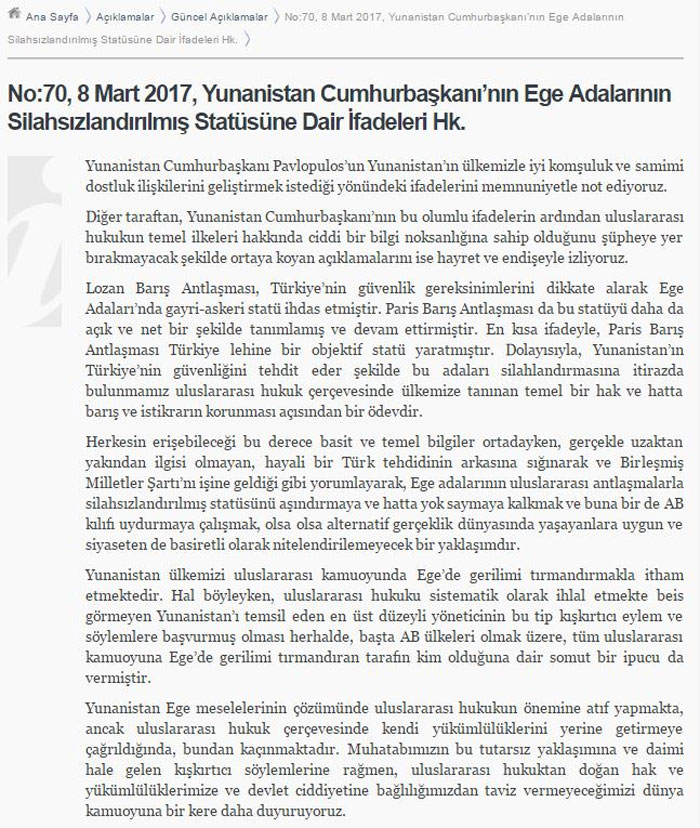 Ana Sayfa 〉 Açıklamalar 〉 Güncel Açıklamalar 〉 No:70, 8 Mart 2017, Yunanistan Cumhurbaşkanı'nın Ege Adalarının Silahsızlandırılmış Statüsüne Dair İfadeleri Hk. 〉

No:70, 8 Mart 2017, Yunanistan Cumhurbaşkanı'nın Ege Adalarının Silahsızlandırılmış Statüsüne Dair İfadeleri Hk.

Yunanistan Cumhurbaşkanı Pavlopulos'un Yunanistan'ın ülkemizle iyi komşuluk ve samimi dostluk ilişkilerini geliştirmek istediği yönündeki ifadelerini memnuniyetle not ediyoruz.

Diğer taraftan, Yunanistan Cumhurbaşkanı'nın bu olumlu ifadelerin ardından uluslararası hukukun temel ilkeleri hakkında ciddi bir bilgi noksanlığına sahip olduğunu şüpheye yer bırakmayacak şekilde ortaya koyan açıklamalarını ise hayret ve endişeyle izliyoruz.

Lozan Barış Antlaşması, Türkiye'nin güvenlik gereksinimlerini dikkate alarak Ege Adaları'nda gayri-askeri statü ihdas etmiştir. Paris Barış Antlaşması da bu statüyü daha da açık ve net bir şekilde tanımlamış ve devam ettirmiştir. En kısa ifadeyle, Paris Barış Antlaşması Türkiye lehine bir objektif statü yaratmıştır. Dolayısıyla, Yunanistan'ın Türkiye'nin güvenliğini tehdit eder şekilde bu adaları silahlandırmasına itirazda bulunmamız uluslararası hukuk çerçevesinde ülkemize tanınan temel bir hak ve hatta barış ve istikrarın korunması açısından bir ödevdir.

Herkesin erişebileceği bu derece basit ve temel bilgiler ortadayken, gerçekle uzaktan yakından ilgisi olmayan, hayali bir Türk tehdidinin arkasına sığınarak ve Birleşmiş Milletler Şartı'nı işine geldiği gibi yorumlayarak, Ege adalarının uluslararası antlaşmalarla silahsızlandırılmış statüsünü aşındırmaya ve hatta yok saymaya kalkmak ve buna bir de AB kılıfı uydurmaya çalışmak, olsa olsa alternatif gerçeklik dünyasında yaşayanlara uygun ve siyaseten de basiretli olarak nitelendirilemeyecek bir yaklaşımdır.

Yunanistan ülkemizi uluslararası kamuoyunda Ege'de gerilimi tırmandırmakla itham etmektedir. Hal böyleyken, uluslararası hukuku sistematik olarak ihlal etmekte beis görmeyen Yunanistan'ı temsil eden en üst düzeyli yöneticinin bu tip kışkırtıcı eylem ve söylemlere başvurmuş olması herhalde, başta AB ülkeleri olmak üzere, tüm uluslararası kamuoyuna Ege'de gerilimi tırmandıran tarafın kim olduğuna dair somut bir ipucu da vermiştir.

Yunanistan Ege meselelerinin çözümünde uluslararası hukukun önemine atıf yapmakta, ancak uluslararası hukuk çerçevesinde kendi yükümlülüklerini yerine getirmeye çağrıldığında, bundan kaçınmaktadır. Muhatabımızın bu tutarsız yaklaşımına ve daimi hale gelen kışkırtıcı söylemlerine rağmen, uluslararası hukuktan doğan hak ve yükümlülüklerimize ve devlet ciddiyetine bağlılığımızdan taviz vermeyeceğimizi dünya kamuoyuna bir kere daha duyuruyoruz.